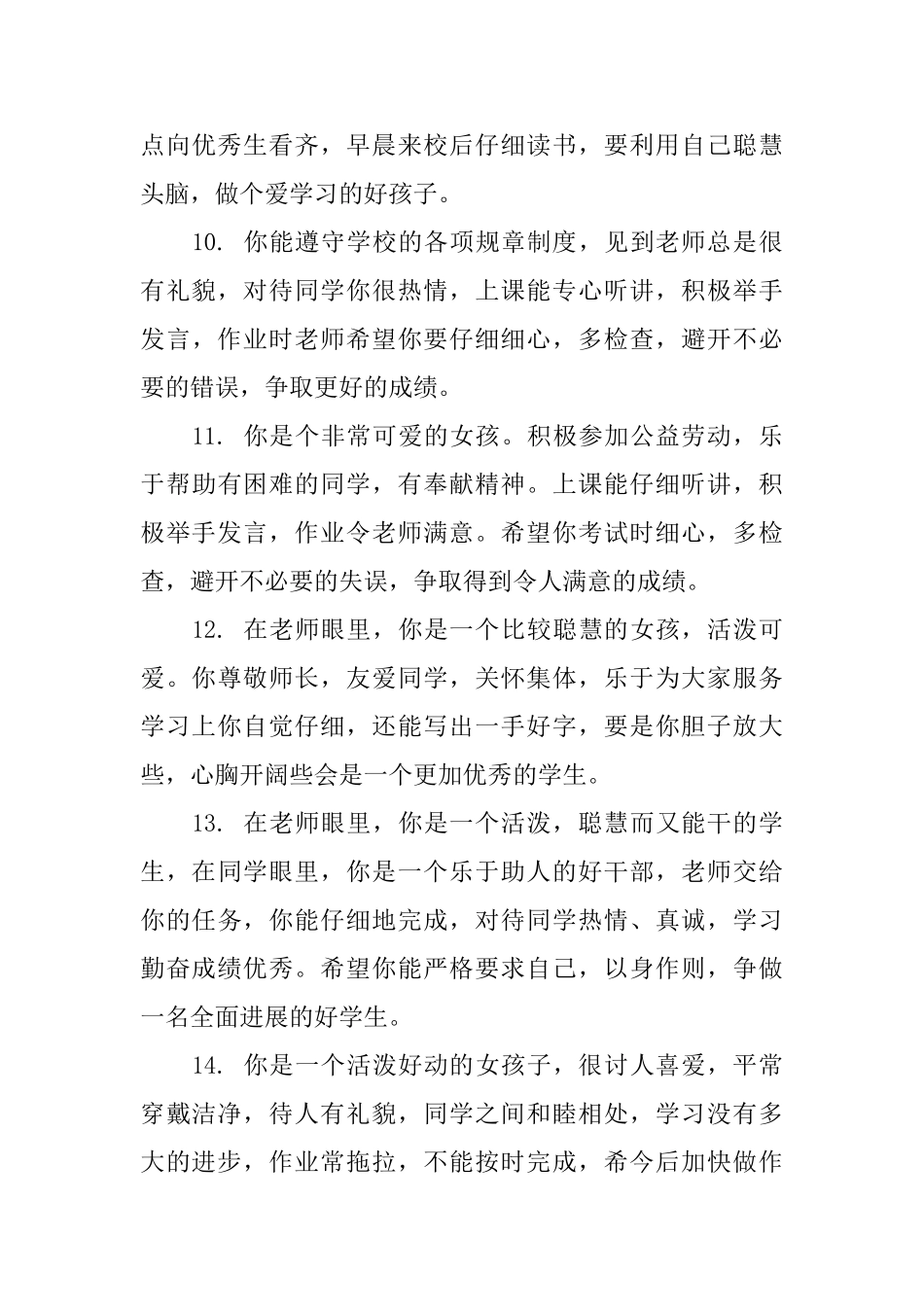 点向优秀生看齐，早晨来校后仔细读书，要利用自己聪慧头脑，做个爱学习的好孩子。

10. 你能遵守学校的各项规章制度，见到老师总是很有礼貌，对待同学你很热情，上课能专心听讲，积极举手发言，作业时老师希望你要仔细细心，多检查，避开不必要的错误，争取更好的成绩。

11. 你是个非常可爱的女孩。积极参加公益劳动，乐于帮助有困难的同学，有奉献精神。上课能仔细听讲，积极举手发言，作业令老师满意。希望你考试时细心，多检查，避开不必要的失误，争取得到令人满意的成绩。

12. 在老师眼里，你是一个比较聪慧的女孩，活泼可爱。你尊敬师长，友爱同学，关怀集体，乐于为大家服务学习上你自觉仔细，还能写出一手好字，要是你胆子放大些，心胸开阔些会是一个更加优秀的学生。

13. 在老师眼里，你是一个活泼，聪慧而又能干的学生，在同学眼里，你是一个乐于助人的好干部，老师交给你的任务，你能仔细地完成，对待同学热情、真诚，学习勤奋成绩优秀。希望你能严格要求自己，以身作则，争做一名全面进展的好学生。

14. 你是一个活泼好动的女孩子，很讨人喜爱，平常穿戴洁净，待人有礼貌，同学之间和睦相处，学习没有多大的进步，作业常拖拉，不能按时完成，希今后加快做作